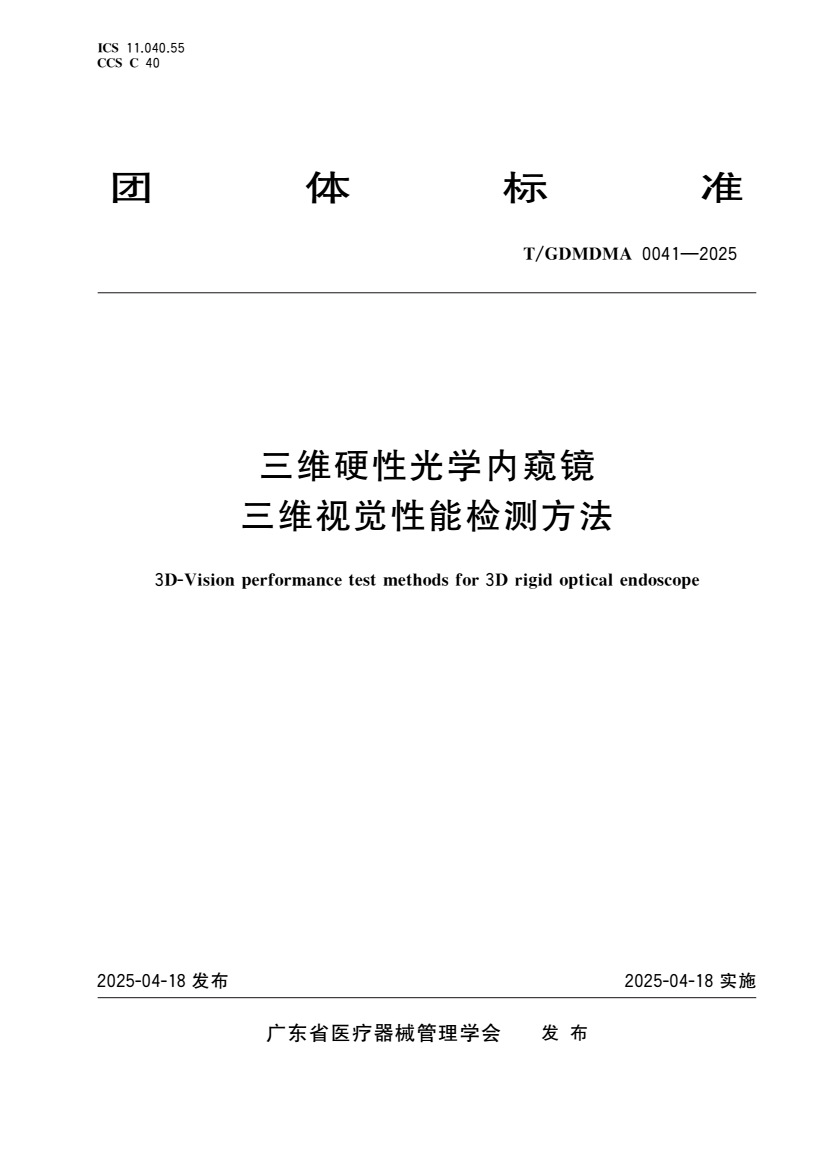 ICS 11.040.55
CCS C 40

团　体　标　准

T/GDMDMA 0041—2025

三维硬性光学内窥镜
三维视觉性能检测方法

3D-Vision performance test methods for 3D rigid optical endoscope

2025-04-18 发布

2025-04-18 实施

广东省医疗器械管理学会　发 布